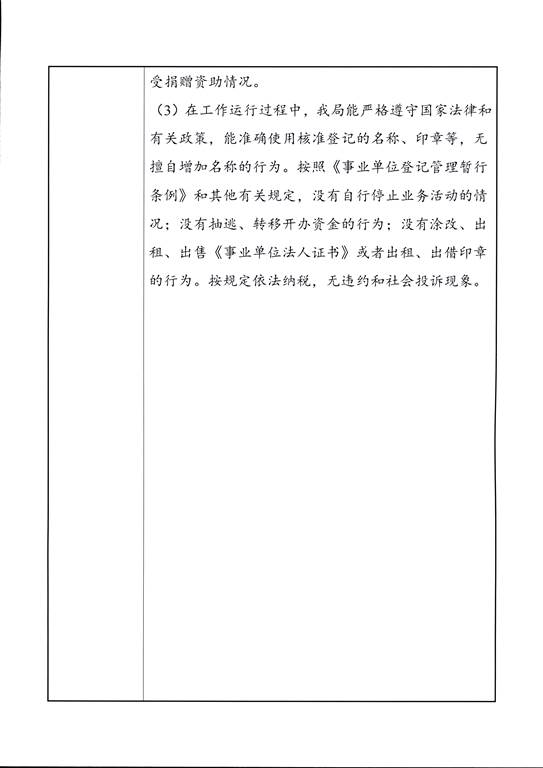 受捐赠资助情况。

（3）在工作运行过程中，我局能严格遵守国家法律和有关政策，能准确使用核准登记的名称、印章等，无擅自增加名称的行为。按照《事业单位登记管理暂行条例》和其他有关规定，没有自行停止业务活动的情况；没有抽逃、转移开办资金的行为；没有涂改、出租、出售《事业单位法人证书》或者出租、出借印章的行为。按规定依法纳税，无违约和社会投诉现象。